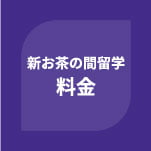 新お茶の間留学
料金